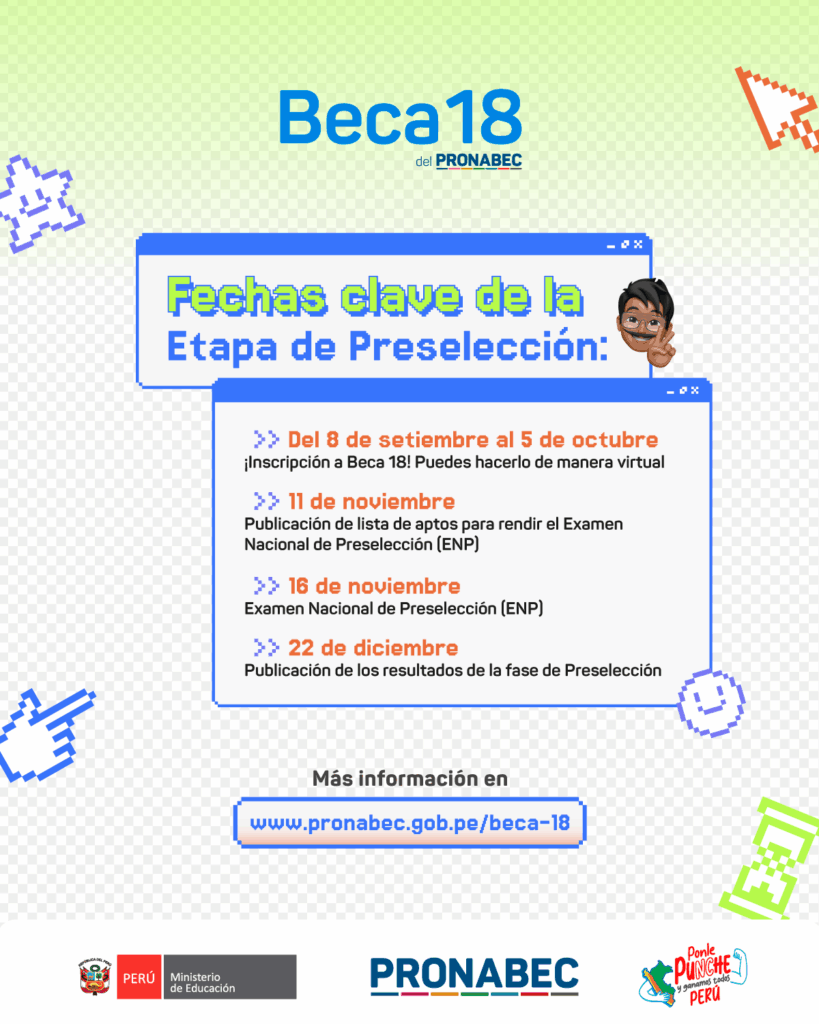 Beca18
del PRONABEC

Fechas clave de la
Etapa de Preselección:

>> Del 8 de setiembre al 5 de octubre
¡Inscripción a Beca 18! Puedes hacerlo de manera virtual

>> 11 de noviembre
Publicación de lista de aptos para rendir el Examen Nacional de Preselección (ENP)

>> 16 de noviembre
Examen Nacional de Preselección (ENP)

>> 22 de diciembre
Publicación de los resultados de la fase de Preselección

Más información en
www.pronabec.gob.pe/beca-18

PERÚ Ministerio de Educación
PRONABEC
Ponle PUNCHE y ganamos todos PERÚ